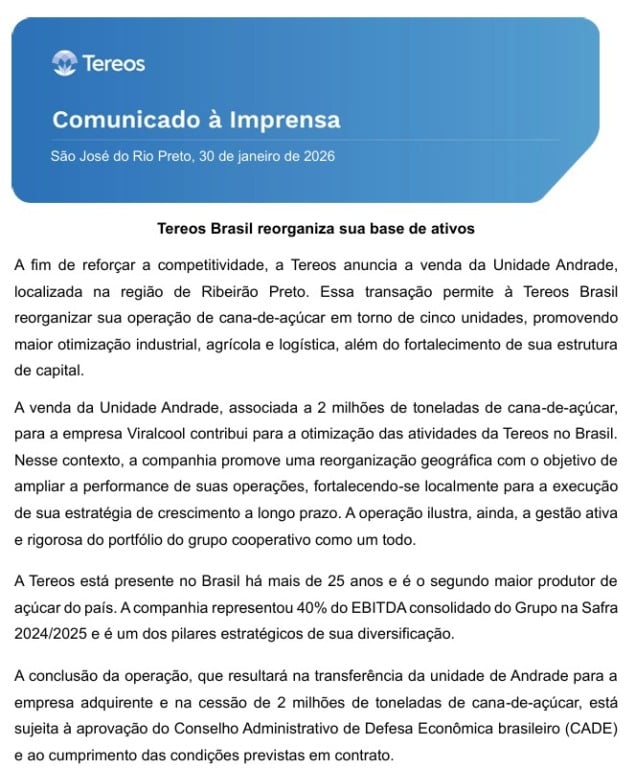 Tereos

Comunicado à Imprensa

São José do Rio Preto, 30 de janeiro de 2026

Tereos Brasil reorganiza sua base de ativos

A fim de reforçar a competitividade, a Tereos anuncia a venda da Unidade Andrade, localizada na região de Ribeirão Preto. Essa transação permite à Tereos Brasil reorganizar sua operação de cana-de-açúcar em torno de cinco unidades, promovendo maior otimização industrial, agrícola e logística, além do fortalecimento de sua estrutura de capital.

A venda da Unidade Andrade, associada a 2 milhões de toneladas de cana-de-açúcar, para a empresa Viralcool contribui para a otimização das atividades da Tereos no Brasil. Nesse contexto, a companhia promove uma reorganização geográfica com o objetivo de ampliar a performance de suas operações, fortalecendo-se localmente para a execução de sua estratégia de crescimento a longo prazo. A operação ilustra, ainda, a gestão ativa e rigorosa do portfólio do grupo cooperativo como um todo.

A Tereos está presente no Brasil há mais de 25 anos e é o segundo maior produtor de açúcar do país. A companhia representou 40% do EBITDA consolidado do Grupo na Safra 2024/2025 e é um dos pilares estratégicos de sua diversificação.

A conclusão da operação, que resultará na transferência da unidade de Andrade para a empresa adquirente e na cessão de 2 milhões de toneladas de cana-de-açúcar, está sujeita à aprovação do Conselho Administrativo de Defesa Econômica brasileiro (CADE) e ao cumprimento das condições previstas em contrato.